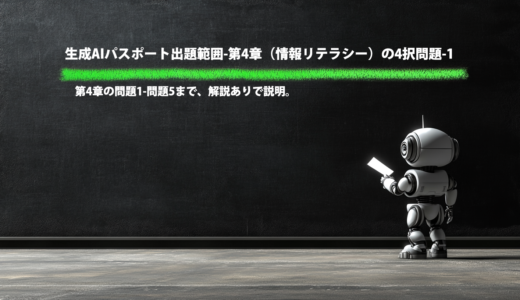 生成AIパスポート出題範囲-第4章（情報リテラシー）の4択問題-1

第4章の問題1-問題5まで、解説ありで説明。